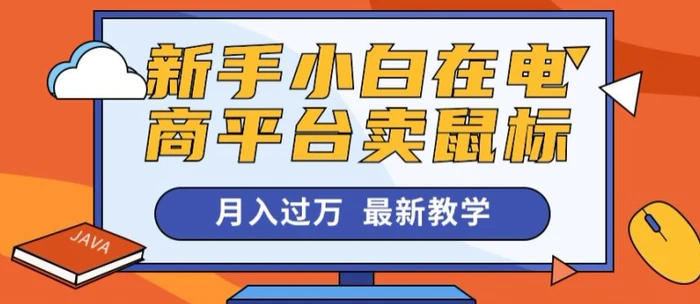 新手小白在电商平台卖鼠标

月入过万 最新教学

JAVA